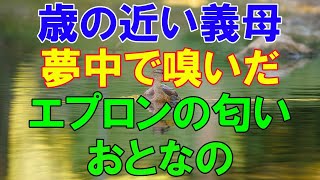 歳の近い義母
夢中で嗅いだ
エプロンの匂い
おとなの